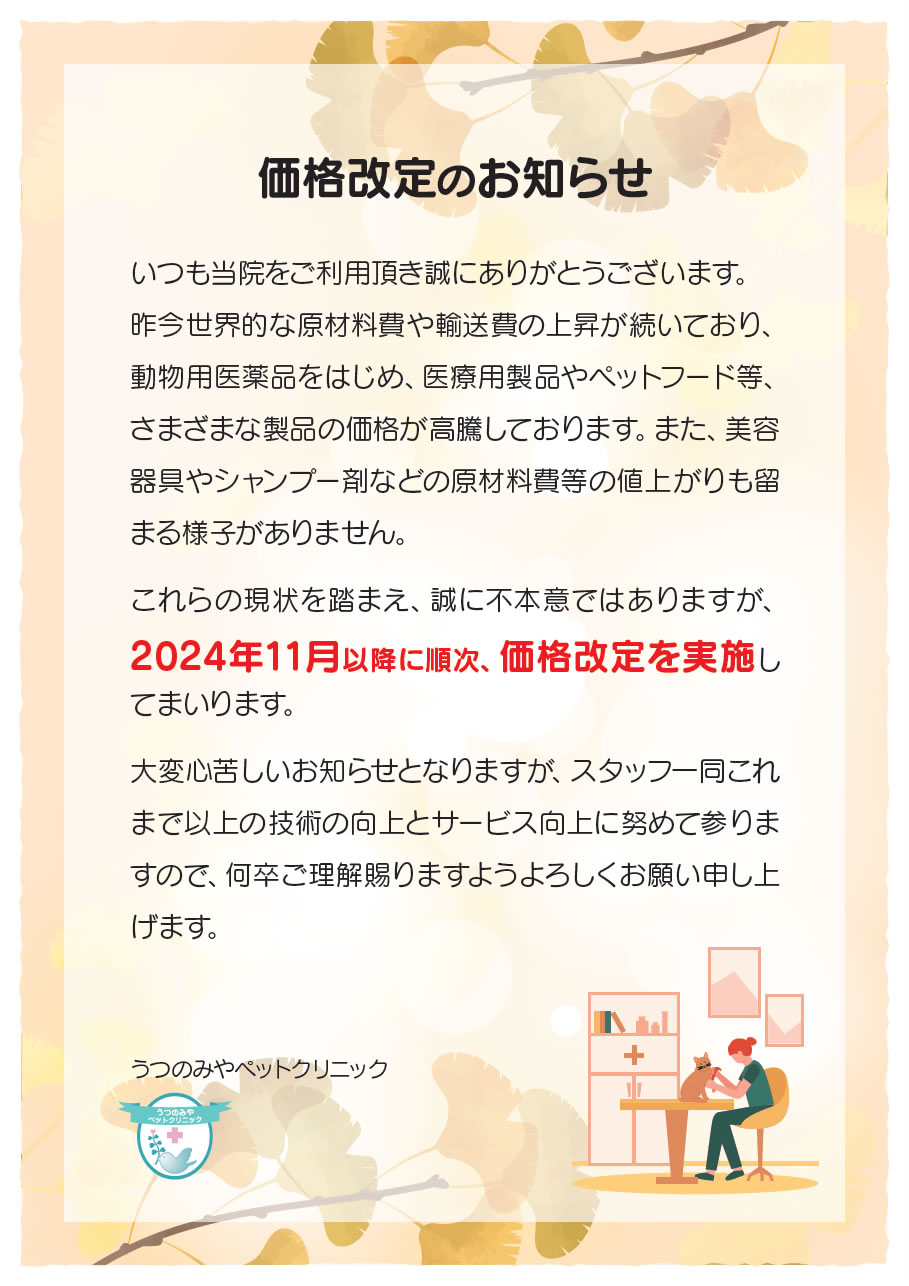 価格改定のお知らせ

いつも当院をご利用頂き誠にありがとうございます。昨今世界的な原材料費や輸送費の上昇が続いており、動物用医薬品をはじめ、医療用製品やペットフード等、さまざまな製品の価格が高騰しております。また、美容器具やシャンプー剤などの原材料費等の値上がりも留まる様子がありません。

これらの現状を踏まえ、誠に不本意ではありますが、2024年11月以降に順次、価格改定を実施してまいります。

大変心苦しいお知らせとなりますが、スタッフ一同これまで以上の技術の向上とサービス向上に努めて参りますので、何卒ご理解賜りますようよろしくお願い申し上げます。

うつのみやペットクリニック

うつのみや
ペットクリニック